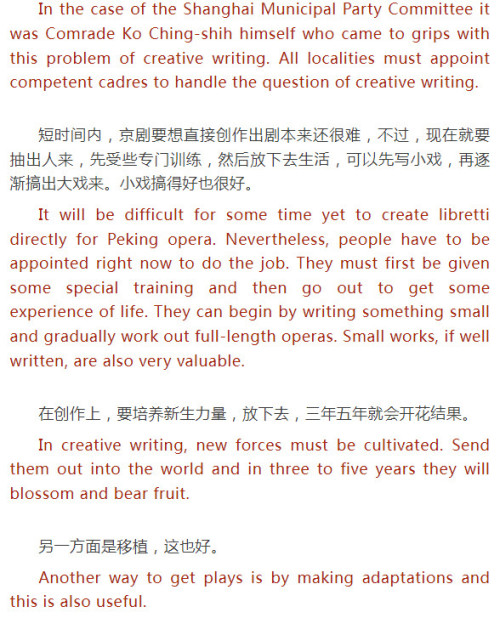 In the case of the Shanghai Municipal Party Committee it was Comrade Ko Ching-shih himself who came to grips with this problem of creative writing. All localities must appoint competent cadres to handle the question of creative writing.

短时间内，京剧要想直接创作出剧本来还很难，不过，现在就要抽出人来，先受些专门训练，然后放下去生活，可以先写小戏，再逐渐搞出大戏来。小戏搞得好也很好。

It will be difficult for some time yet to create libretti directly for Peking opera. Nevertheless, people have to be appointed right now to do the job. They must first be given some special training and then go out to get some experience of life. They can begin by writing something small and gradually work out full-length operas. Small works, if well written, are also very valuable.

在创作上，要培养新生力量，放下去，三年五年就会开花结果。

In creative writing, new forces must be cultivated. Send them out into the world and in three to five years they will blossom and bear fruit.

另一方面是移植，这也好。

Another way to get plays is by making adaptations and this is also useful.